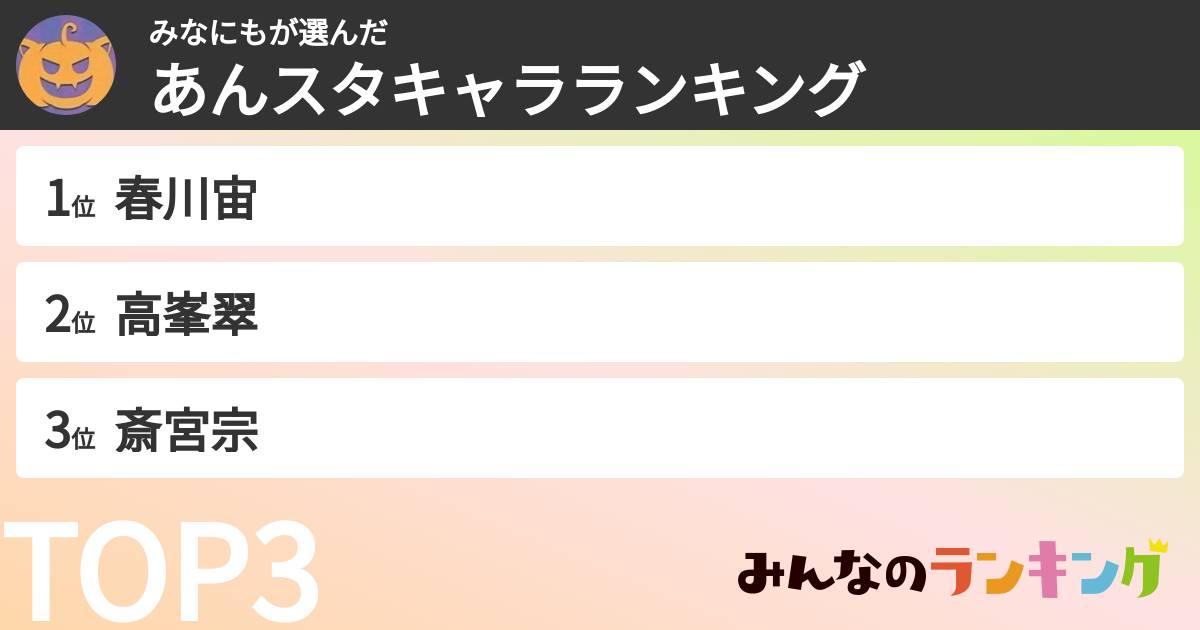 みなにもが選んだ
あんスタキャラランキング

1位 春川宙

2位 高峯翠

3位 斎宮宗

TOP3

みんなのランキング